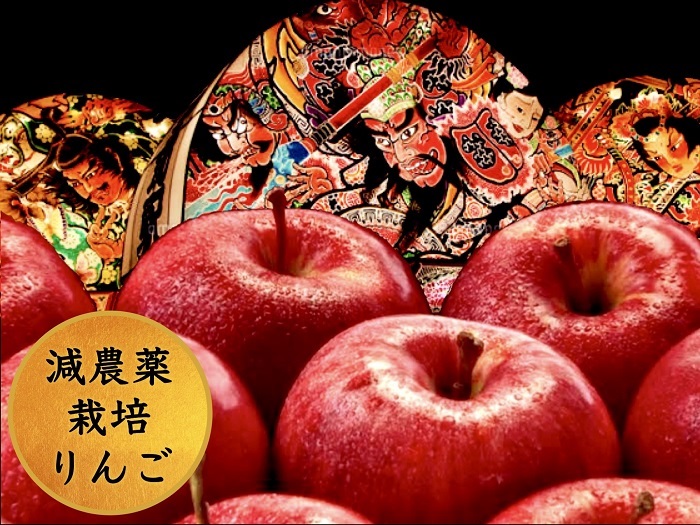 減農薬
栽培
りんご